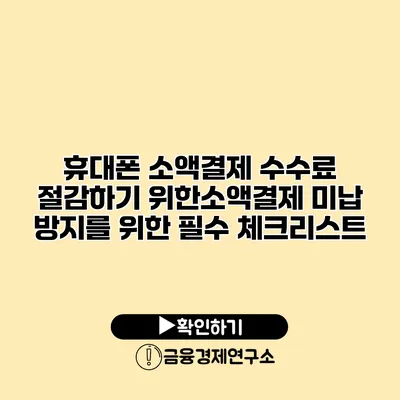 휴대폰 소액결제 수수료 절감하기 위한소액결제 미납 방지를 위한 필수 체크리스트

▶확인하기

금융경제연구소